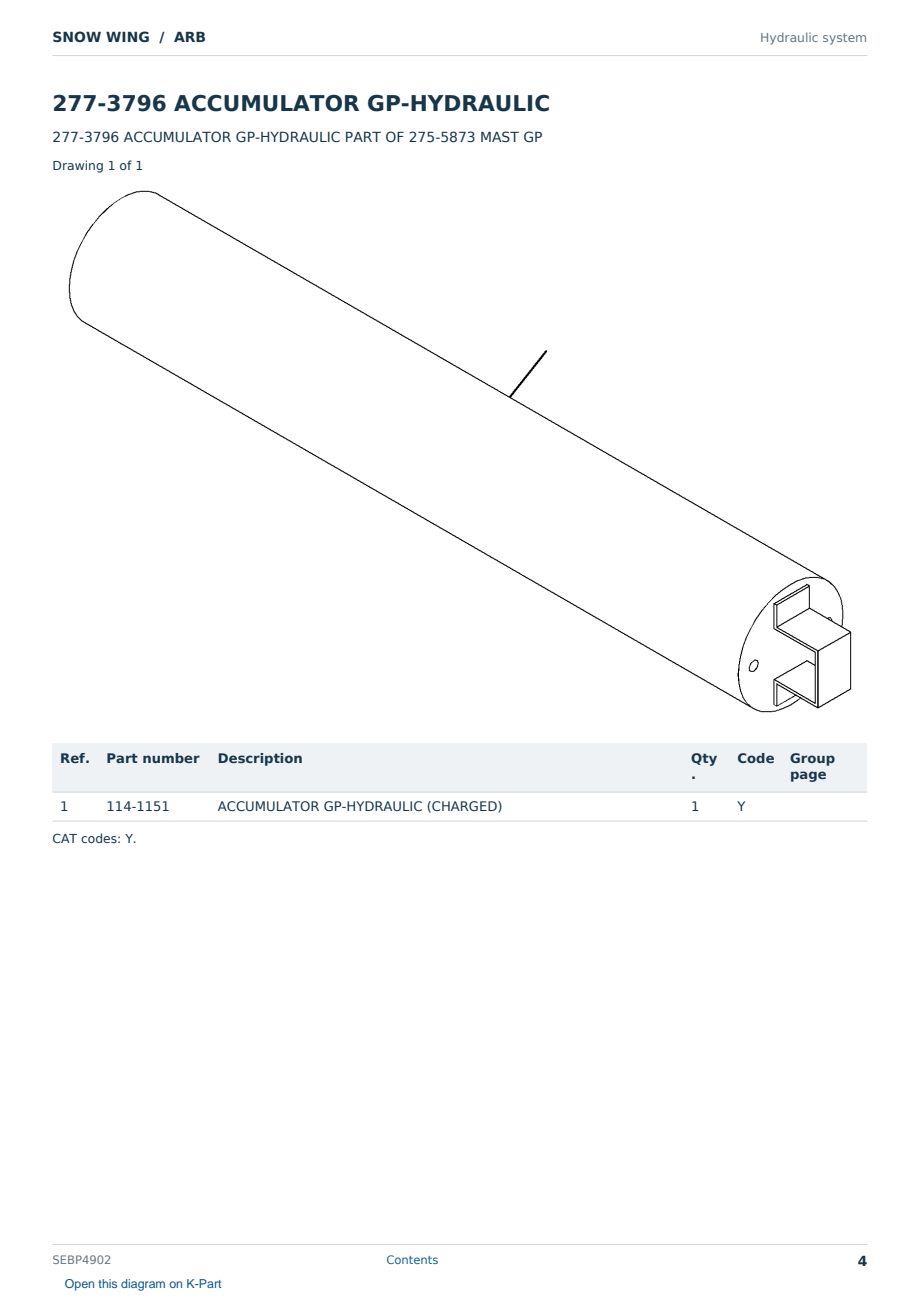 SNOW WING / ARB

Hydraulic system

277-3796 ACCUMULATOR GP-HYDRAULIC

277-3796 ACCUMULATOR GP-HYDRAULIC PART OF 275-5873 MAST GP

Drawing 1 of 1

| Ref. | Part number | Description | Qty. | Code | Group page |
|---|---|---|---|---|---|
| 1 | 114-1151 | ACCUMULATOR GP-HYDRAULIC (CHARGED) | 1 | Y | |

CAT codes: Y.

SEBP4902

Contents

4

Open this diagram on K-Part